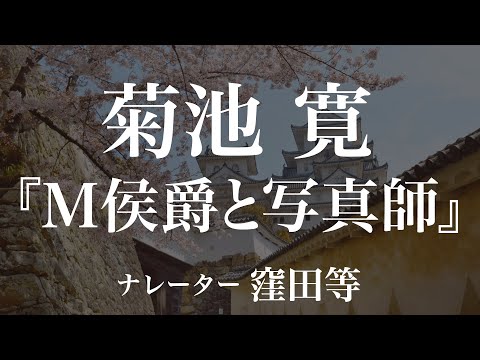 菊池 寛

『M侯爵と写真師』

ナレーター 窪田等